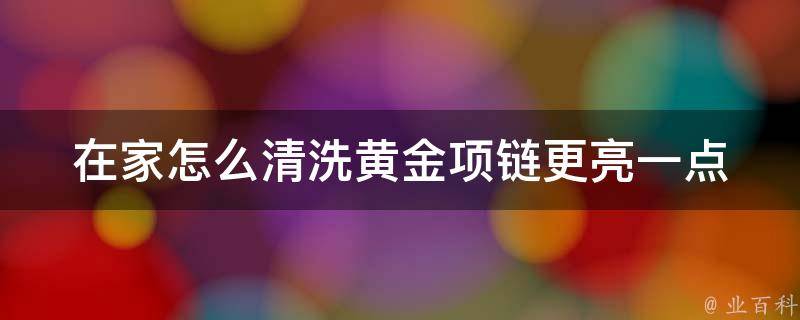 在家怎么清洗黄金项链更亮一点

@ 业百科